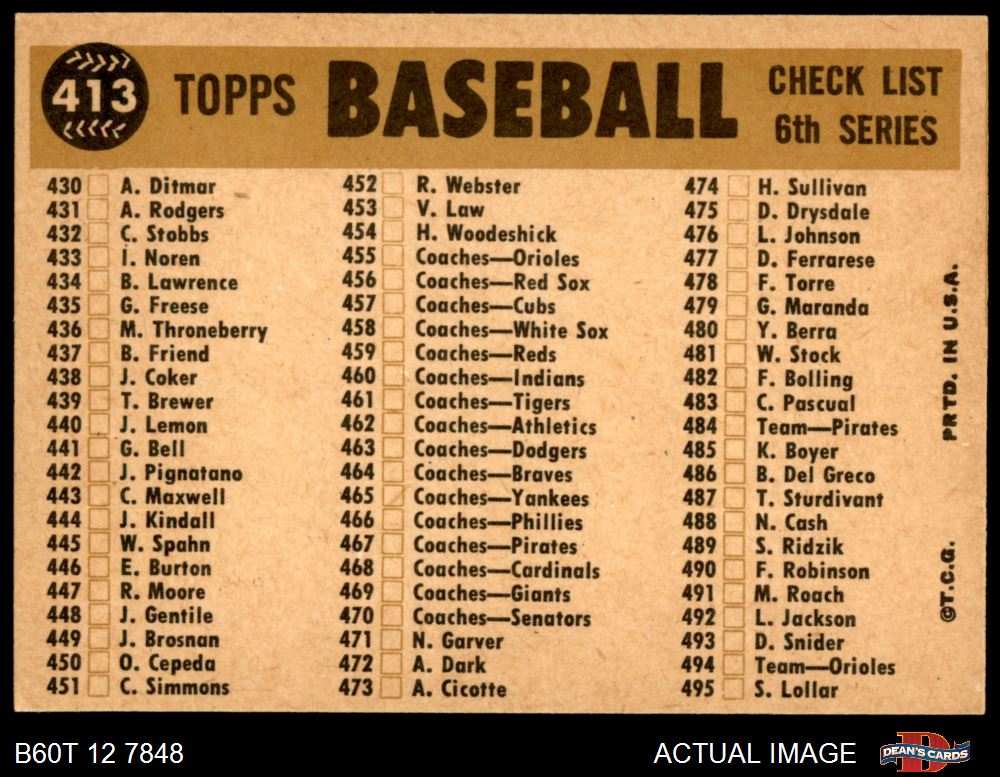 413 TOPPS BASEBALL CHECK LIST 6th SERIES

430 ☐ A. Ditmar
431 ☐ A. Rodgers
432 ☐ C. Stobbs
433 ☐ I. Noren
434 ☐ B. Lawrence
435 ☐ G. Freese
436 ☐ M. Throneberry
437 ☐ B. Friend
438 ☐ J. Coker
439 ☐ T. Brewer
440 ☐ J. Lemon
441 ☐ G. Bell
442 ☐ J. Pignatano
443 ☐ C. Maxwell
444 ☐ J. Kindall
445 ☐ W. Spahn
446 ☐ E. Burton
447 ☐ R. Moore
448 ☐ J. Gentile
449 ☐ J. Brosnan
450 ☐ O. Cepeda
451 ☐ C. Simmons

452 ☐ R. Webster
453 ☐ V. Law
454 ☐ H. Woodeshick
455 ☐ Coaches—Orioles
456 ☐ Coaches—Red Sox
457 ☐ Coaches—Cubs
458 ☐ Coaches—White Sox
459 ☐ Coaches—Reds
460 ☐ Coaches—Indians
461 ☐ Coaches—Tigers
462 ☐ Coaches—Athletics
463 ☐ Coaches—Dodgers
464 ☐ Coaches—Braves
465 ☐ Coaches—Yankees
466 ☐ Coaches—Phillies
467 ☐ Coaches—Pirates
468 ☐ Coaches—Cardinals
469 ☐ Coaches—Giants
470 ☐ Coaches—Senators
471 ☐ N. Garver
472 ☐ A. Dark
473 ☐ A. Cicotte

474 ☐ H. Sullivan
475 ☐ D. Drysdale
476 ☐ L. Johnson
477 ☐ D. Ferrarese
478 ☐ F. Torre
479 ☐ G. Maranda
480 ☐ Y. Berra
481 ☐ W. Stock
482 ☐ F. Bolling
483 ☐ C. Pascual
484 ☐ Team—Pirates
485 ☐ K. Boyer
486 ☐ B. Del Greco
487 ☐ T. Sturdivant
488 ☐ N. Cash
489 ☐ S. Ridzik
490 ☐ F. Robinson
491 ☐ M. Roach
492 ☐ L. Jackson
493 ☐ D. Snider
494 ☐ Team—Orioles
495 ☐ S. Lollar

PRTD. IN U.S.A.
©T.C.G.

B60T 12 7848
ACTUAL IMAGE
DEAN'S CARDS